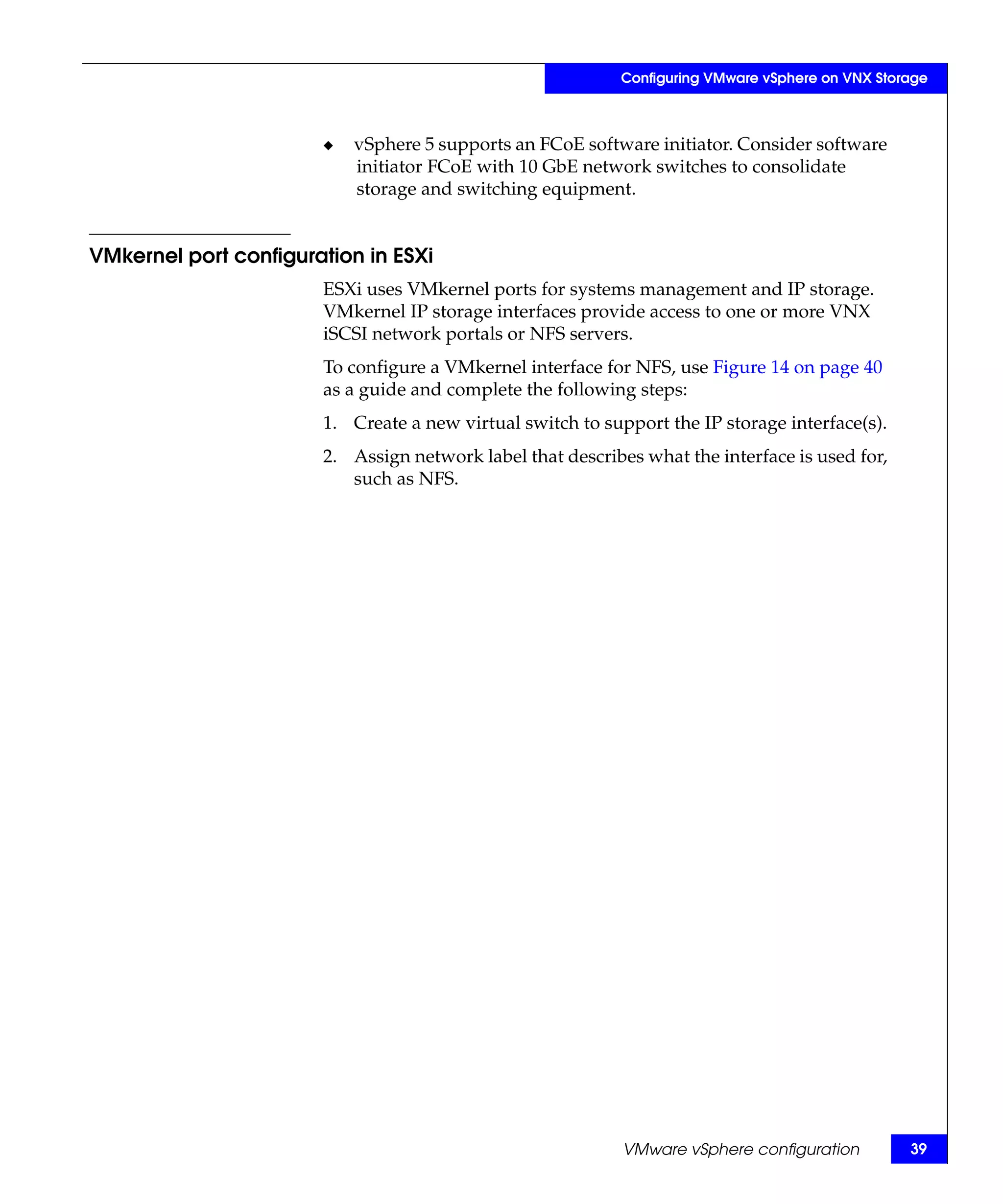 Configuring VMware vSphere on VNX Storage

◆ vSphere 5 supports an FCoE software initiator. Consider software initiator FCoE with 10 GbE network switches to consolidate storage and switching equipment.

VMkernel port configuration in ESXi

ESXi uses VMkernel ports for systems management and IP storage. VMkernel IP storage interfaces provide access to one or more VNX iSCSI network portals or NFS servers.

To configure a VMkernel interface for NFS, use Figure 14 on page 40 as a guide and complete the following steps:

1. Create a new virtual switch to support the IP storage interface(s).

2. Assign network label that describes what the interface is used for, such as NFS.

VMware vSphere configuration 39